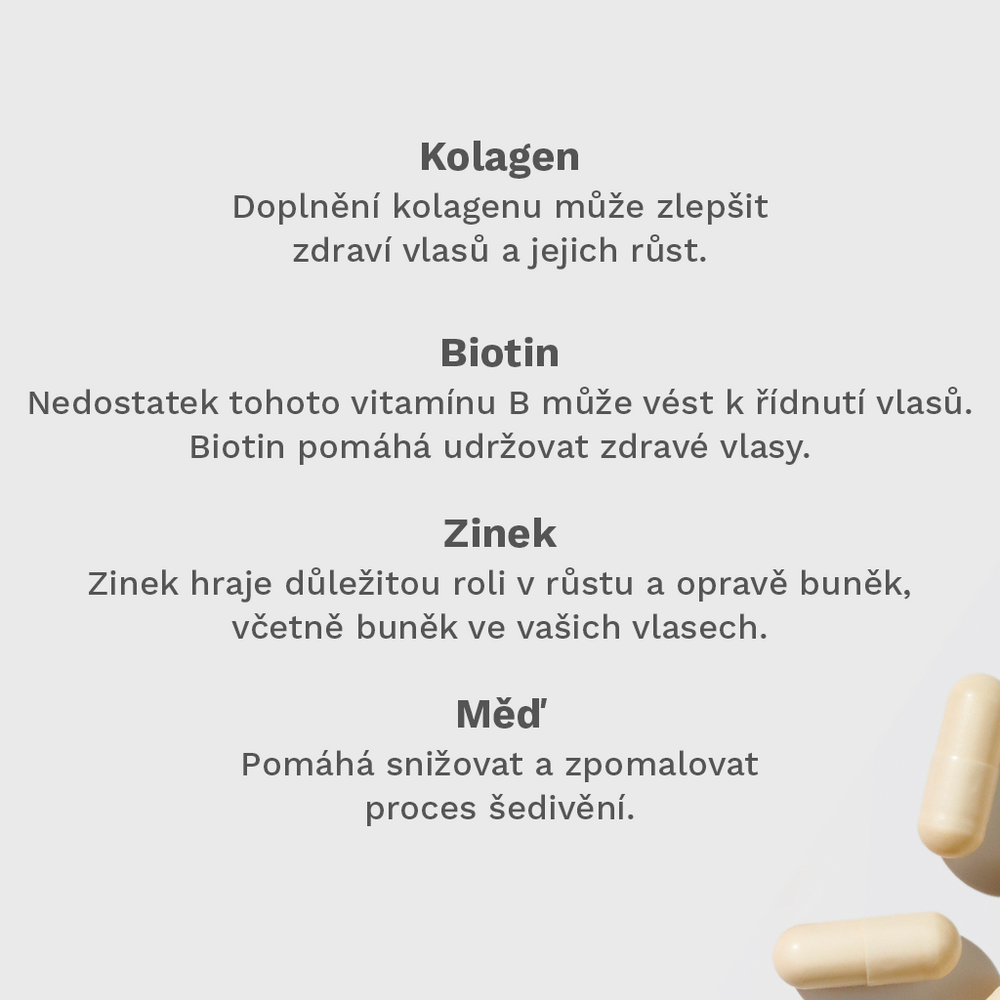 Kolagen
Doplnění kolagenu může zlepšit zdraví vlasů a jejich růst.

Biotin
Nedostatek tohoto vitamínu B může vést k řídnutí vlasů. Biotin pomáhá udržovat zdravé vlasy.

Zinek
Zinek hraje důležitou roli v růstu a opravě buněk, včetně buněk ve vašich vlasech.

Měď
Pomáhá snižovat a zpomalovat proces šedivění.